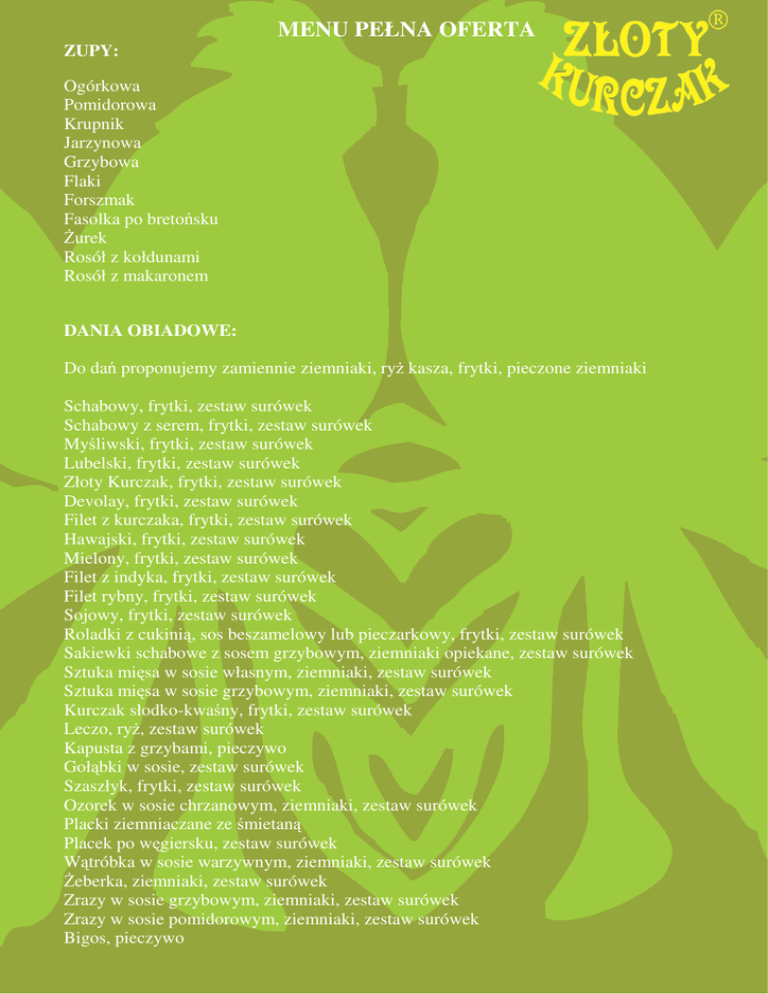 MENU PEŁNA OFERTA

ZŁOTY® KURCZAK

ZUPY:

Ogórkowa
Pomidorowa
Krupnik
Jarzynowa
Grzybowa
Flaki
Forszmak
Fasolka po bretońsku
Żurek
Rosół z kołdunami
Rosół z makaronem

DANIA OBIADOWE:

Do dań proponujemy zamiennie ziemniaki, ryż kasza, frytki, pieczone ziemniaki

Schabowy, frytki, zestaw surówek
Schabowy z serem, frytki, zestaw surówek
Myśliwski, frytki, zestaw surówek
Lubelski, frytki, zestaw surówek
Złoty Kurczak, frytki, zestaw surówek
Devolay, frytki, zestaw surówek
Filet z kurczaka, frytki, zestaw surówek
Hawajski, frytki, zestaw surówek
Mielony, frytki, zestaw surówek
Filet z indyka, frytki, zestaw surówek
Filet rybny, frytki, zestaw surówek
Sojowy, frytki, zestaw surówek
Roladki z cukinią, sos beszamelowy lub pieczarkowy, frytki, zestaw surówek
Sakiewki schabowe z sosem grzybowym, ziemniaki opiekane, zestaw surówek
Sztuka mięsa w sosie własnym, ziemniaki, zestaw surówek
Sztuka mięsa w sosie grzybowym, ziemniaki, zestaw surówek
Kurczak słodko-kwaśny, frytki, zestaw surówek
Leczo, ryż, zestaw surówek
Kapusta z grzybami, pieczywo
Gołąbki w sosie, zestaw surówek
Szaszłyk, frytki, zestaw surówek
Ozorek w sosie chrzanowym, ziemniaki, zestaw surówek
Placki ziemniaczane ze śmietaną
Placek po węgiersku, zestaw surówek
Wątróbka w sosie warzywnym, ziemniaki, zestaw surówek
Żeberka, ziemniaki, zestaw surówek
Zrazy w sosie grzybowym, ziemniaki, zestaw surówek
Zrazy w sosie pomidorowym, ziemniaki, zestaw surówek
Bigos, pieczywo